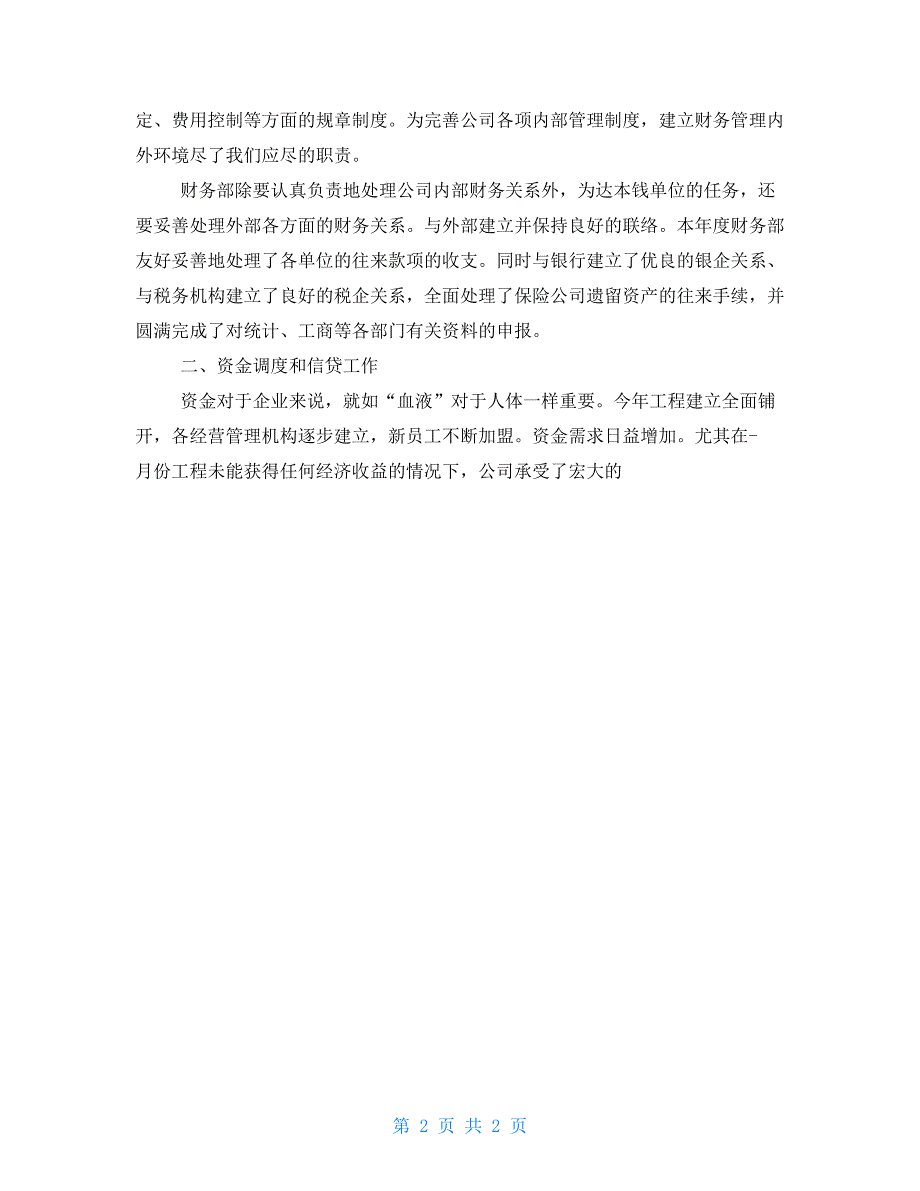 定、费用控制等方面的规章制度。为完善公司各项内部管理制度，建立财务管理内外环境尽了我们应尽的职责。

财务部除要认真负责地处理公司内部财务关系外，为达本钱单位的任务，还要妥善处理外部各方面的财务关系。与外部建立并保持良好的联络。本年度财务部友好妥善地处理了各单位的往来款项的收支。同时与银行建立了优良的银企关系、与税务机构建立了良好的税企关系，全面处理了保险公司遗留资产的往来手续，并圆满完成了对统计、工商等各部门有关资料的申报。

二、资金调度和信贷工作

资金对于企业来说，就如“血液”对于人体一样重要。今年工程建立全面铺开，各经营管理机构逐步建立，新员工不断加盟。资金需求日益增加。尤其在-月份工程未能获得任何经济收益的情况下，公司承受了宏大的

第 2 页 共 2 页